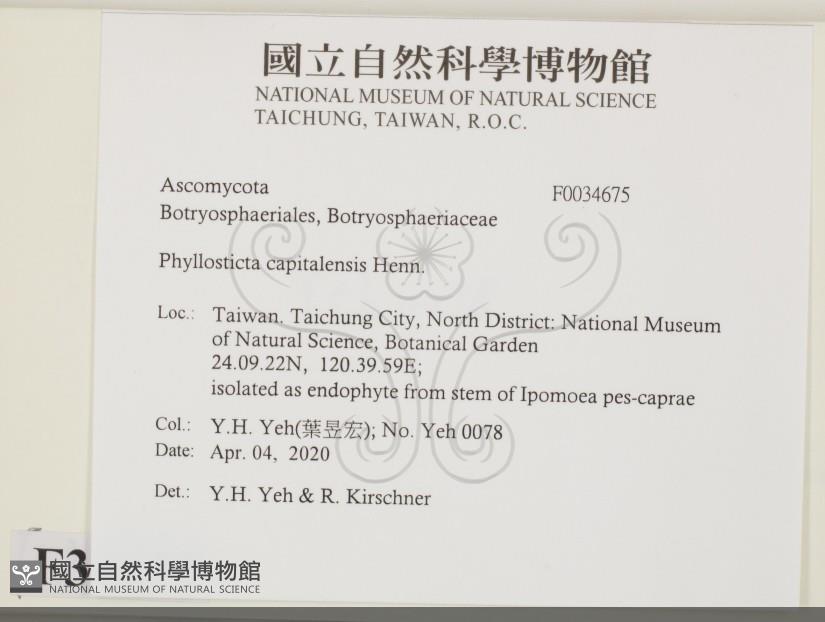 國立自然科學博物館
NATIONAL MUSEUM OF NATURAL SCIENCE
TAICHUNG, TAIWAN, R.O.C.

Ascomycota
Botryosphaeriales, Botryosphaeriaceae

F0034675

Phyllosticta capitalensis Henn.

Loc.: Taiwan. Taichung City, North District: National Museum of Natural Science, Botanical Garden
24.09.22N, 120.39.59E;
isolated as endophyte from stem of Ipomoea pes-caprae

Col.: Y.H. Yeh(葉昱宏); No. Yeh 0078
Date: Apr. 04, 2020

Det.: Y.H. Yeh & R. Kirschner

F3

國立自然科學博物館
NATIONAL MUSEUM OF NATURAL SCIENCE